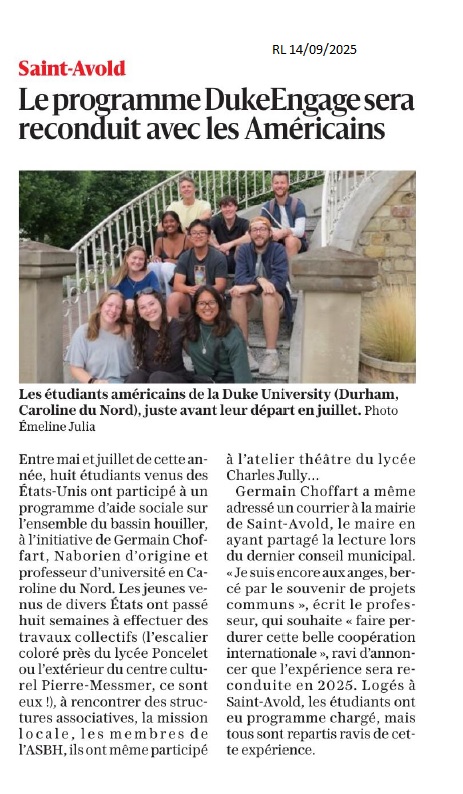 RL 14/09/2025

Saint-Avold

Le programme DukeEngage sera reconduit avec les Américains

Les étudiants américains de la Duke University (Durham, Caroline du Nord), juste avant leur départ en juillet. Photo Émeline Julia

Entre mai et juillet de cette année, huit étudiants venus des États-Unis ont participé à un programme d'aide sociale sur l'ensemble du bassin houiller, à l'initiative de Germain Choffart, Naborien d'origine et professeur d'université en Caroline du Nord. Les jeunes venus de divers États ont passé huit semaines à effectuer des travaux collectifs (l'escalier coloré près du lycée Poncelet ou l'extérieur du centre culturel Pierre-Messmer, ce sont eux !), à rencontrer des structures associatives, la mission locale, les membres de l'ASBH, ils ont même participé à l'atelier théâtre du lycée Charles Jully…

Germain Choffart a même adressé un courrier à la mairie de Saint-Avold, le maire en ayant partagé la lecture lors du dernier conseil municipal. « Je suis encore aux anges, bercé par le souvenir de projets communs », écrit le professeur, qui souhaite « faire perdurer cette belle coopération internationale », ravi d'annoncer que l'expérience sera reconduite en 2025. Logés à Saint-Avold, les étudiants ont eu programme chargé, mais tous sont repartis ravis de cette expérience.